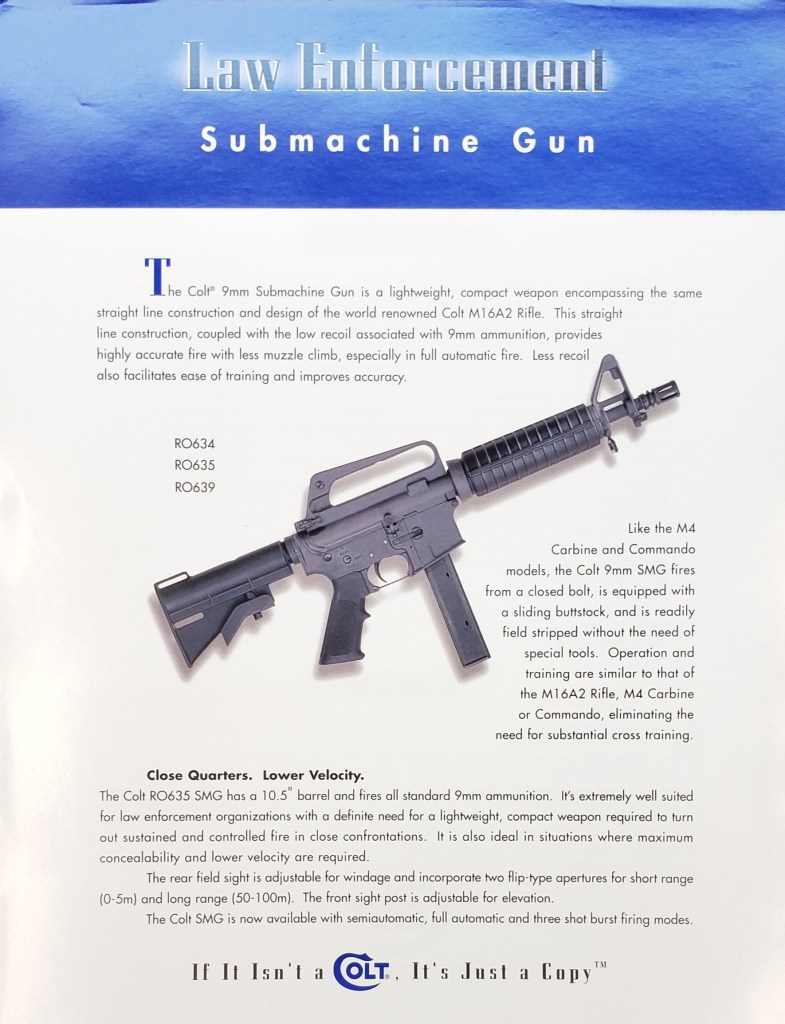 Law Enforcement
Submachine Gun

The Colt® 9mm Submachine Gun is a lightweight, compact weapon encompassing the same straight line construction and design of the world renowned Colt M16A2 Rifle. This straight line construction, coupled with the low recoil associated with 9mm ammunition, provides highly accurate fire with less muzzle climb, especially in full automatic fire. Less recoil also facilitates ease of training and improves accuracy.

RO634
RO635
RO639

Like the M4 Carbine and Commando models, the Colt 9mm SMG fires from a closed bolt, is equipped with a sliding buttstock, and is readily field stripped without the need of special tools. Operation and training are similar to that of the M16A2 Rifle, M4 Carbine or Commando, eliminating the need for substantial cross training.

Close Quarters. Lower Velocity.
The Colt RO635 SMG has a 10.5" barrel and fires all standard 9mm ammunition. It's extremely well suited for law enforcement organizations with a definite need for a lightweight, compact weapon required to turn out sustained and controlled fire in close confrontations. It is also ideal in situations where maximum concealability and lower velocity are required.

The rear field sight is adjustable for windage and incorporate two flip-type apertures for short range (0-5m) and long range (50-100m). The front sight post is adjustable for elevation.

The Colt SMG is now available with semiautomatic, full automatic and three shot burst firing modes.

If It Isn't a COLT, It's Just a Copy™